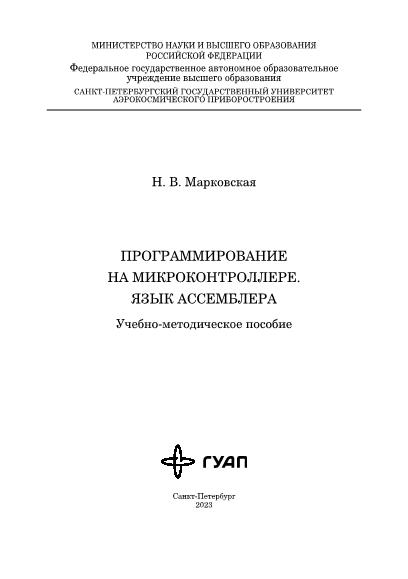 МИНИСТЕРСТВО НАУКИ И ВЫСШЕГО ОБРАЗОВАНИЯ РОССИЙСКОЙ ФЕДЕРАЦИИ
Федеральное государственное автономное образовательное учреждение высшего образования
САНКТ-ПЕТЕРБУРГСКИЙ ГОСУДАРСТВЕННЫЙ УНИВЕРСИТЕТ АЭРОКОСМИЧЕСКОГО ПРИБОРОСТРОЕНИЯ

Н. В. Марковская

ПРОГРАММИРОВАНИЕ НА МИКРОКОНТРОЛЛЕРЕ. ЯЗЫК АССЕМБЛЕРА

Учебно-методическое пособие

ГУАП

Санкт-Петербург
2023